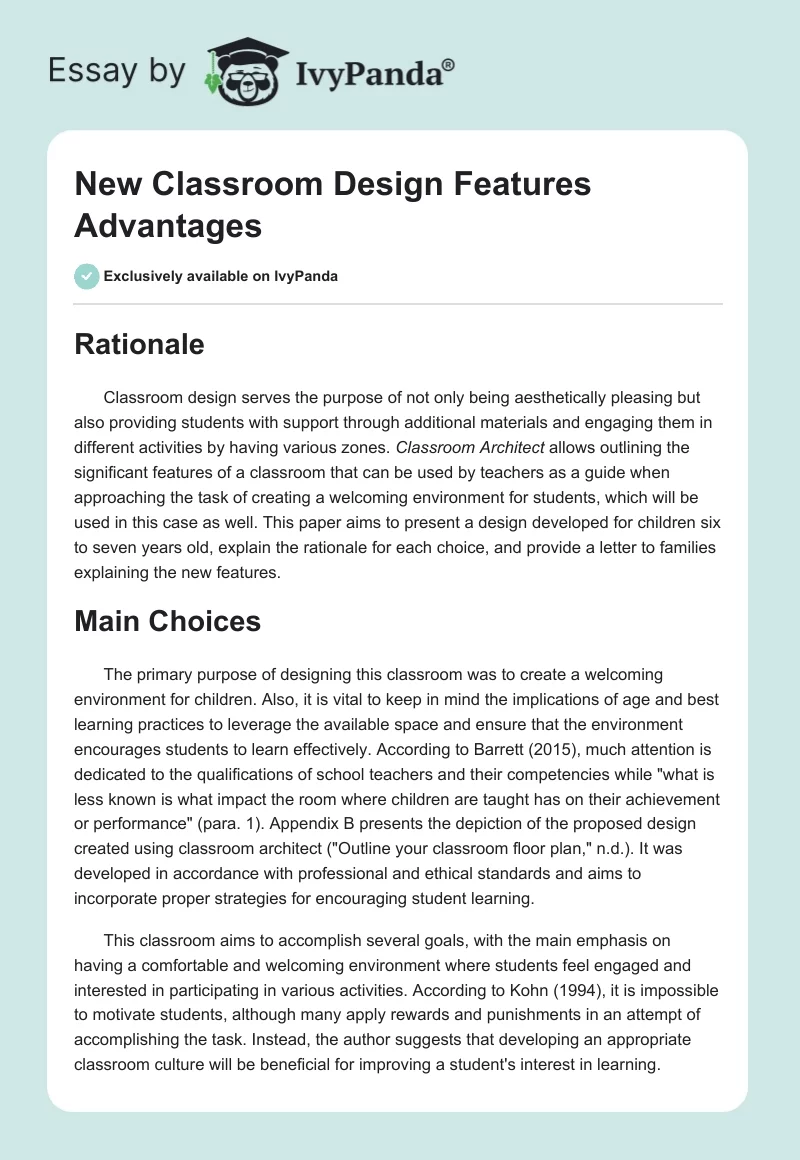 Essay by IvyPanda®

New Classroom Design Features Advantages

Exclusively available on IvyPanda

Rationale

Classroom design serves the purpose of not only being aesthetically pleasing but also providing students with support through additional materials and engaging them in different activities by having various zones. Classroom Architect allows outlining the significant features of a classroom that can be used by teachers as a guide when approaching the task of creating a welcoming environment for students, which will be used in this case as well. This paper aims to present a design developed for children six to seven years old, explain the rationale for each choice, and provide a letter to families explaining the new features.

Main Choices

The primary purpose of designing this classroom was to create a welcoming environment for children. Also, it is vital to keep in mind the implications of age and best learning practices to leverage the available space and ensure that the environment encourages students to learn effectively. According to Barrett (2015), much attention is dedicated to the qualifications of school teachers and their competencies while "what is less known is what impact the room where children are taught has on their achievement or performance" (para. 1). Appendix B presents the depiction of the proposed design created using classroom architect ("Outline your classroom floor plan," n.d.). It was developed in accordance with professional and ethical standards and aims to incorporate proper strategies for encouraging student learning.

This classroom aims to accomplish several goals, with the main emphasis on having a comfortable and welcoming environment where students feel engaged and interested in participating in various activities. According to Kohn (1994), it is impossible to motivate students, although many apply rewards and punishments in an attempt of accomplishing the task. Instead, the author suggests that developing an appropriate classroom culture will be beneficial for improving a student's interest in learning.